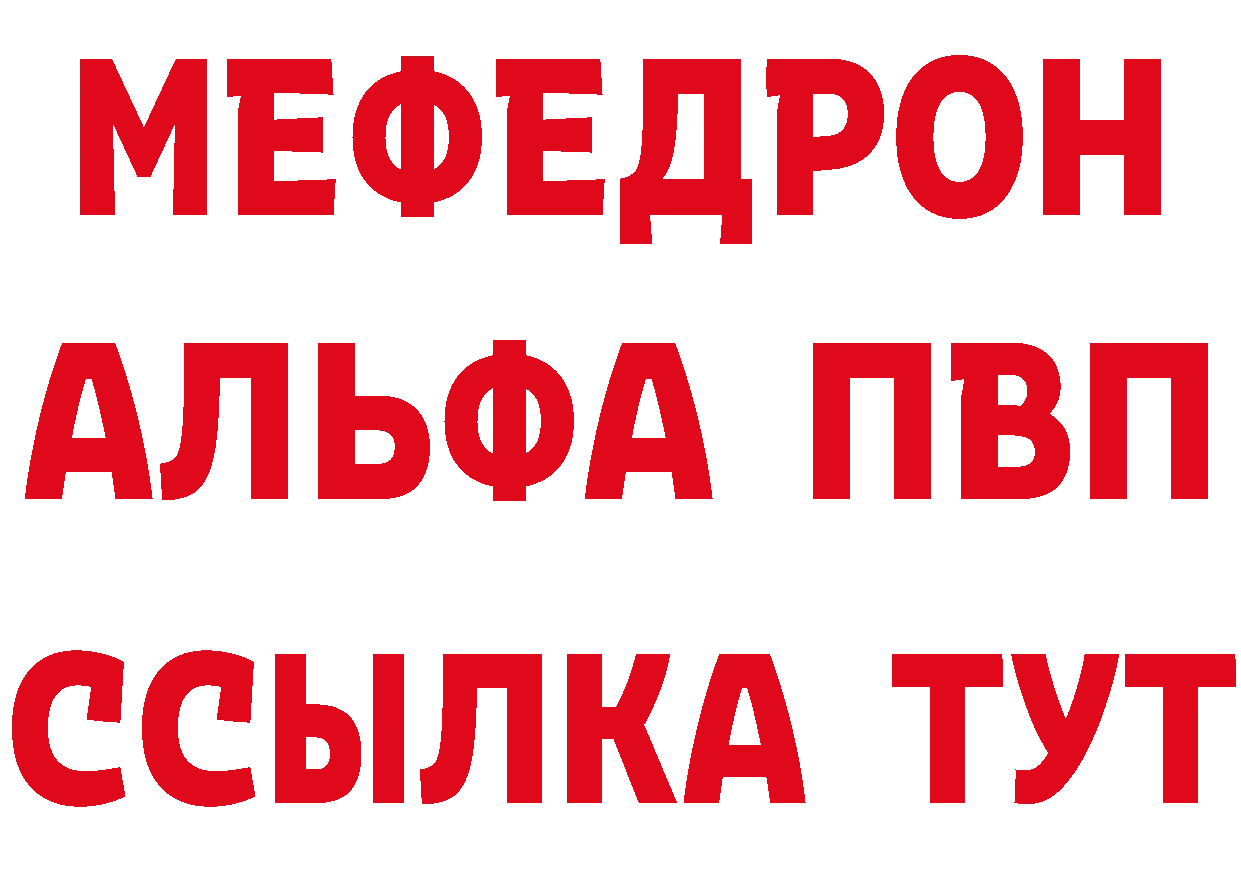 МЕФЕДРОН
АЛЬФА ПВП
ССЫЛКА ТУТ